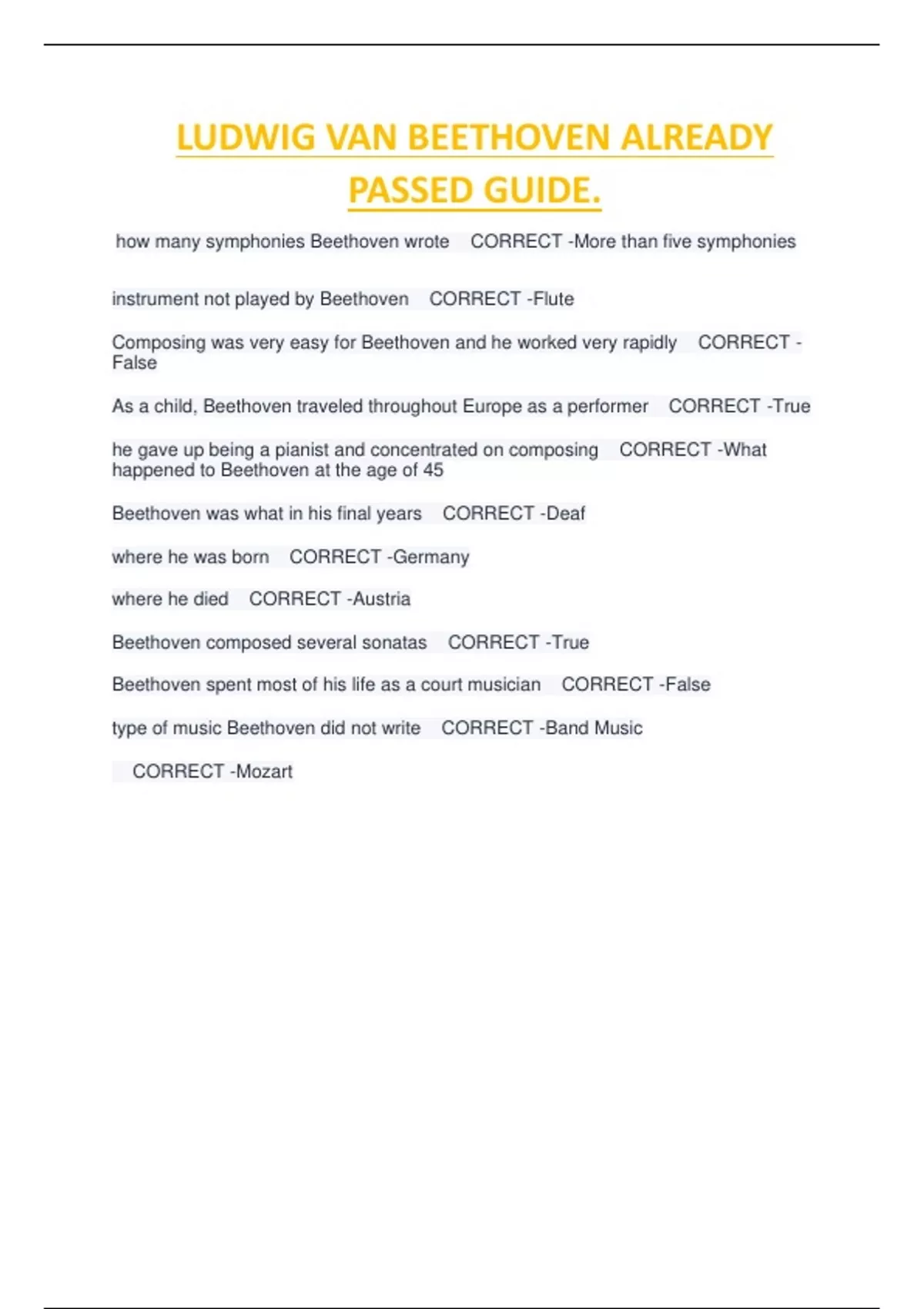 LUDWIG VAN BEETHOVEN ALREADY PASSED GUIDE.

how many symphonies Beethoven wrote CORRECT -More than five symphonies

instrument not played by Beethoven CORRECT -Flute

Composing was very easy for Beethoven and he worked very rapidly CORRECT -False

As a child, Beethoven traveled throughout Europe as a performer CORRECT -True

he gave up being a pianist and concentrated on composing CORRECT -What happened to Beethoven at the age of 45

Beethoven was what in his final years CORRECT -Deaf

where he was born CORRECT -Germany

where he died CORRECT -Austria

Beethoven composed several sonatas CORRECT -True

Beethoven spent most of his life as a court musician CORRECT -False

type of music Beethoven did not write CORRECT -Band Music

CORRECT -Mozart